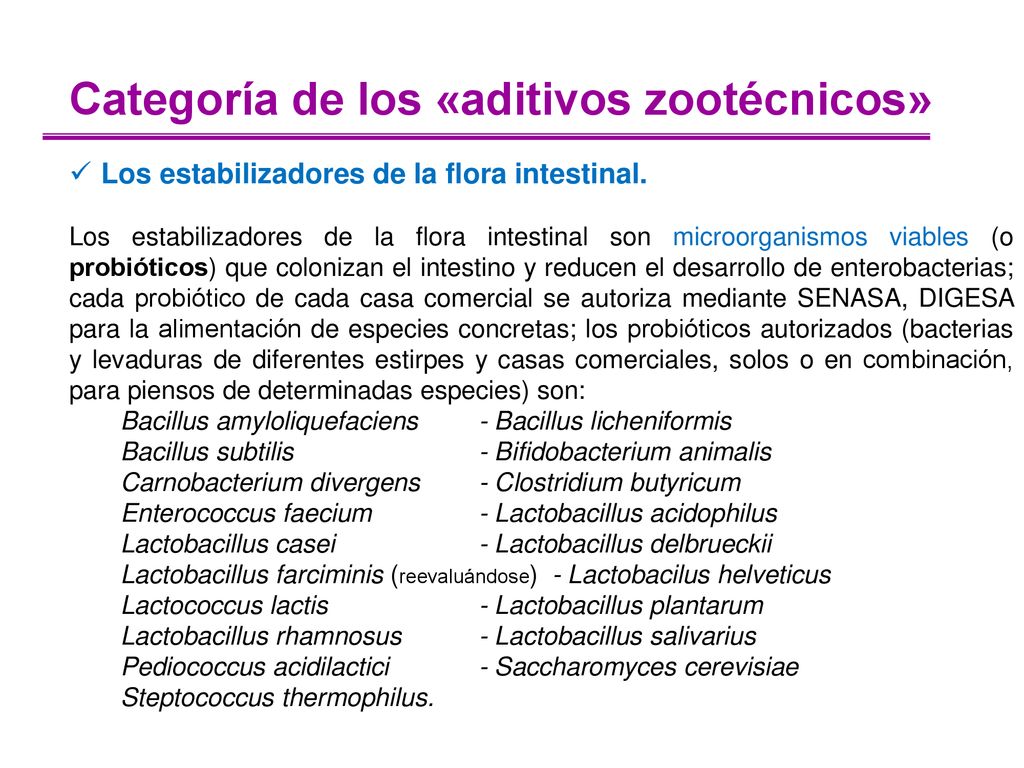 Categoría de los «aditivos zootécnicos»

✓ Los estabilizadores de la flora intestinal.

Los estabilizadores de la flora intestinal son microorganismos viables (o probióticos) que colonizan el intestino y reducen el desarrollo de enterobacterias; cada probiótico de cada casa comercial se autoriza mediante SENASA, DIGESA para la alimentación de especies concretas; los probióticos autorizados (bacterias y levaduras de diferentes estirpes y casas comerciales, solos o en combinación, para piensos de determinadas especies) son:

Bacillus amyloliquefaciens - Bacillus licheniformis
Bacillus subtilis - Bifidobacterium animalis
Carnobacterium divergens - Clostridium butyricum
Enterococcus faecium - Lactobacillus acidophilus
Lactobacillus casei - Lactobacillus delbrueckii
Lactobacillus farciminis (reevaluándose) - Lactobacilus helveticus
Lactococcus lactis - Lactobacillus plantarum
Lactobacillus rhamnosus - Lactobacillus salivarius
Pediococcus acidilactici - Saccharomyces cerevisiae
Steptococcus thermophilus.